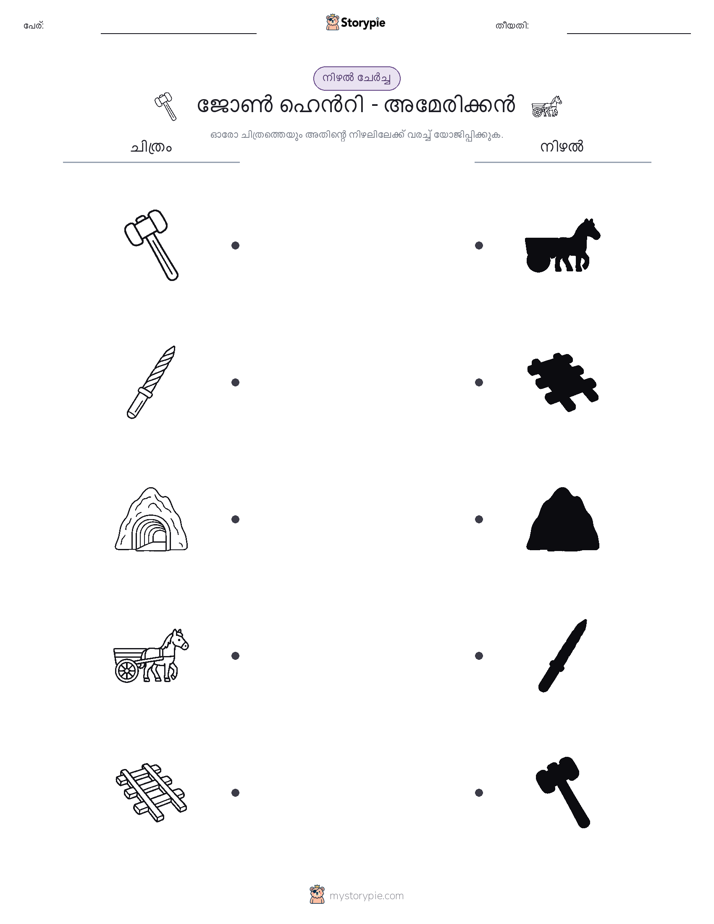 പേര്:

Storypie

തീയതി:

നിഴൽ ചേർച്ച

ജോൺ ഹെൻറി - അമേരിക്കൻ

ഓരോ ചിത്രത്തെയും അതിന്റെ നിഴലിലേക്ക് വരച്ച് യോജിപ്പിക്കുക.

ചിത്രം

നിഴൽ

mystorypie.com